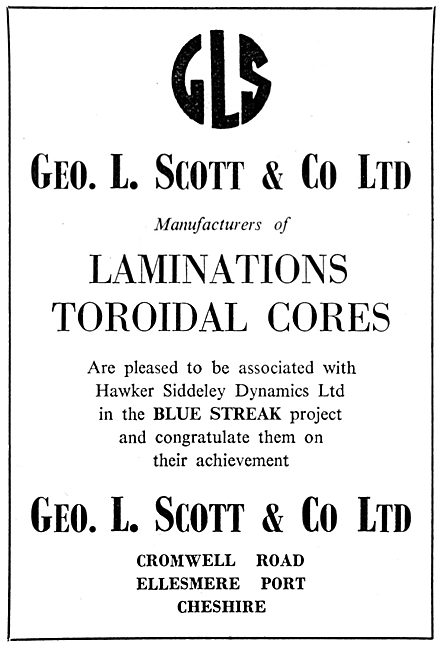 GLS

GEO. L. SCOTT & CO LTD

Manufacturers of

LAMINATIONS
TOROIDAL CORES

Are pleased to be associated with Hawker Siddeley Dynamics Ltd in the BLUE STREAK project and congratulate them on their achievement

GEO. L. SCOTT & CO LTD

CROMWELL ROAD
ELLESMERE PORT
CHESHIRE